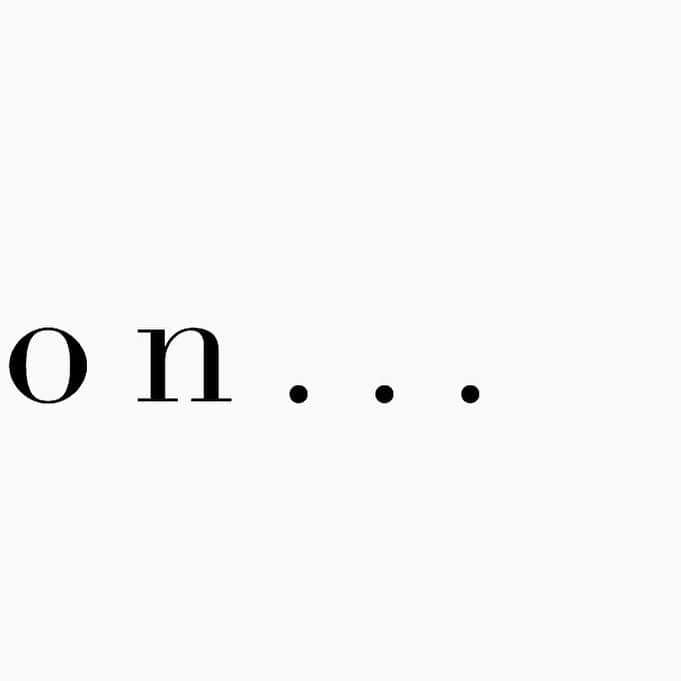 on...